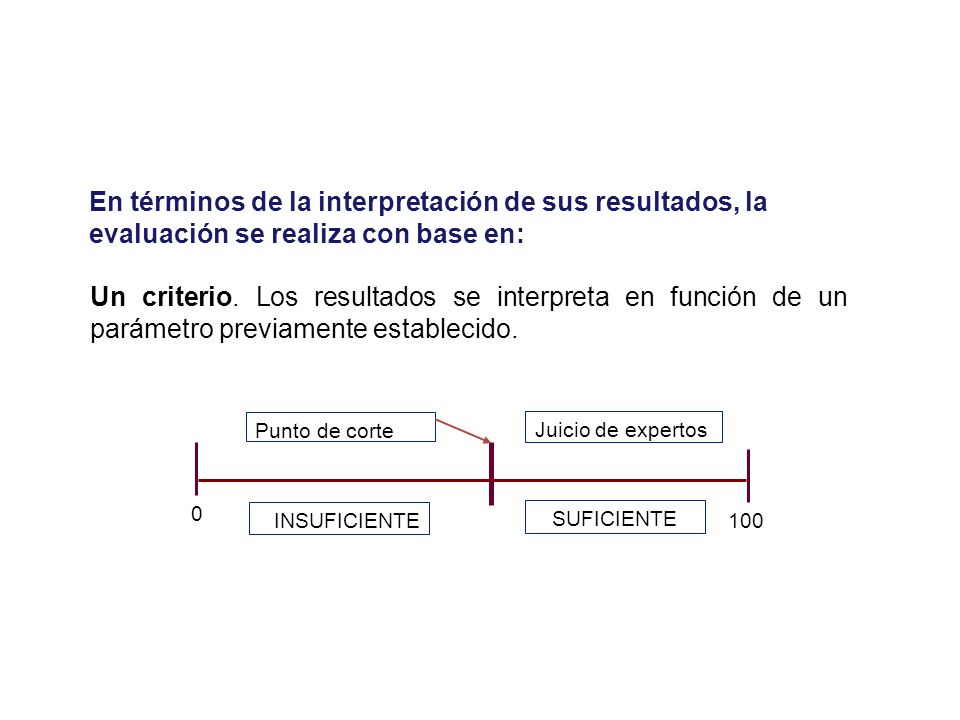 En términos de la interpretación de sus resultados, la evaluación se realiza con base en:

Un criterio. Los resultados se interpreta en función de un parámetro previamente establecido.

Punto de corte

Juicio de expertos

0

INSUFICIENTE

SUFICIENTE

100